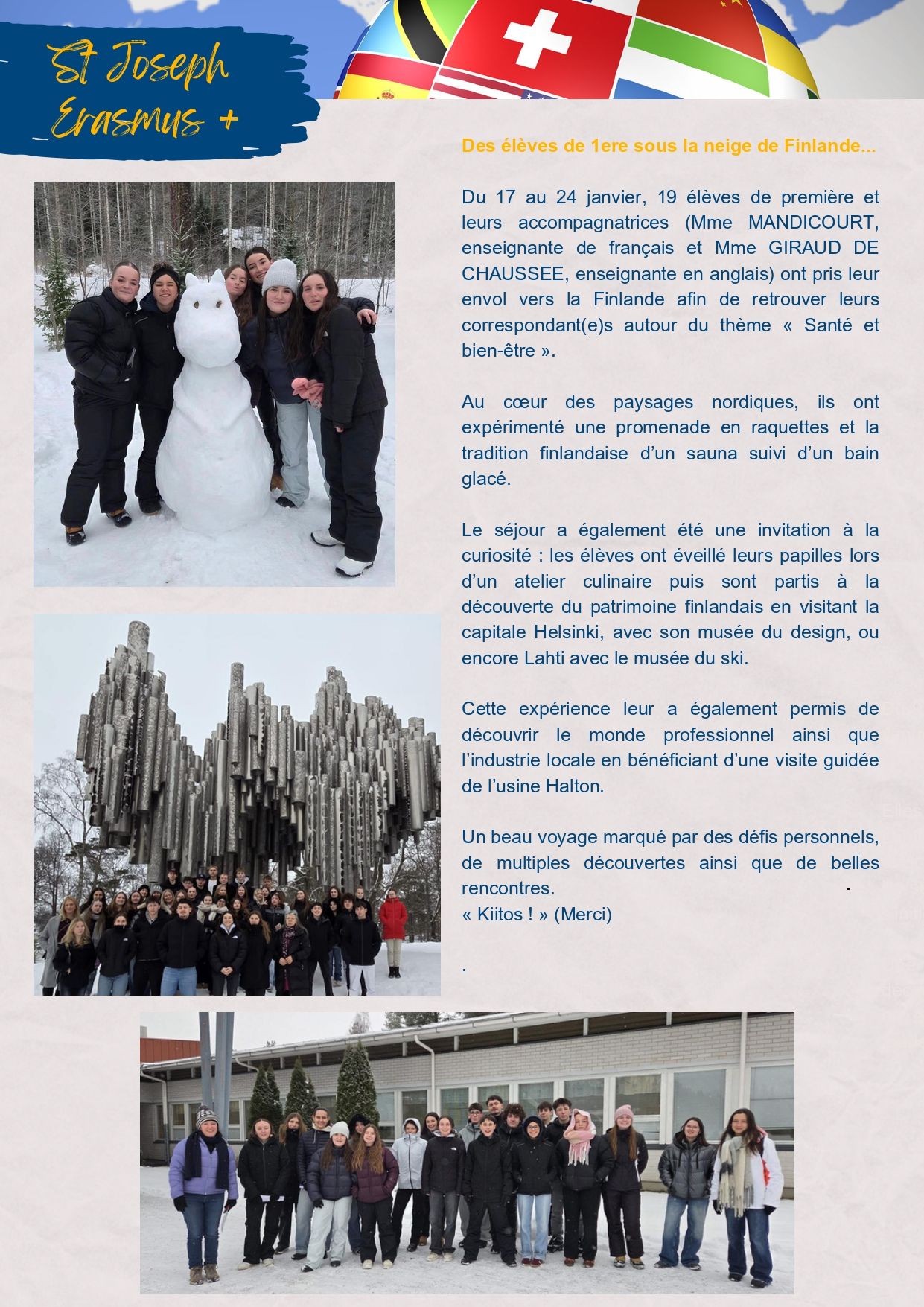 St Joseph Erasmus +

Des élèves de 1ere sous la neige de Finlande...

Du 17 au 24 janvier, 19 élèves de première et leurs accompagnatrices (Mme MANDICOURT, enseignante de français et Mme GIRAUD DE CHAUSSEE, enseignante en anglais) ont pris leur envol vers la Finlande afin de retrouver leurs correspondant(e)s autour du thème « Santé et bien-être ».

Au cœur des paysages nordiques, ils ont expérimenté une promenade en raquettes et la tradition finlandaise d'un sauna suivi d'un bain glacé.

Le séjour a également été une invitation à la curiosité : les élèves ont éveillé leurs papilles lors d'un atelier culinaire puis sont partis à la découverte du patrimoine finlandais en visitant la capitale Helsinki, avec son musée du design, ou encore Lahti avec le musée du ski.

Cette expérience leur a également permis de découvrir le monde professionnel ainsi que l'industrie locale en bénéficiant d'une visite guidée de l'usine Halton.

Un beau voyage marqué par des défis personnels, de multiples découvertes ainsi que de belles rencontres.
« Kiitos ! » (Merci)

.